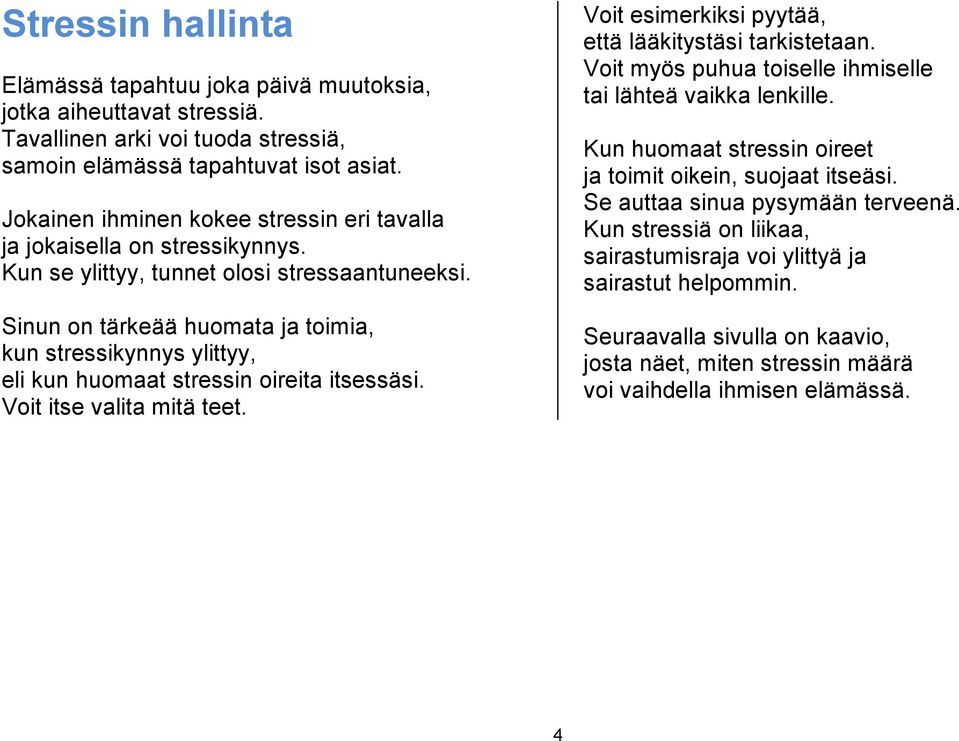 Stressin hallinta

Elämässä tapahtuu joka päivä muutoksia, jotka aiheuttavat stressiä. Tavallinen arki voi tuoda stressiä, samoin elämässä tapahtuvat isot asiat.

Jokainen ihminen kokee stressin eri tavalla ja jokaisella on stressikynnys. Kun se ylittyy, tunnet olosi stressaantuneeksi.

Sinun on tärkeää huomata ja toimia, kun stressikynnys ylittyy, eli kun huomaat stressin oireita itsessäsi. Voit itse valita mitä teet.

Voit esimerkiksi pyytää, että lääkitystäsi tarkistetaan. Voit myös puhua toiselle ihmiselle tai lähteä vaikka lenkille.

Kun huomaat stressin oireet ja toimit oikein, suojaat itseäsi. Se auttaa sinua pysymään terveenä. Kun stressiä on liikaa, sairastumisraja voi ylittyä ja sairastut helpommin.

Seuraavalla sivulla on kaavio, josta näet, miten stressin määrä voi vaihdella ihmisen elämässä.

4